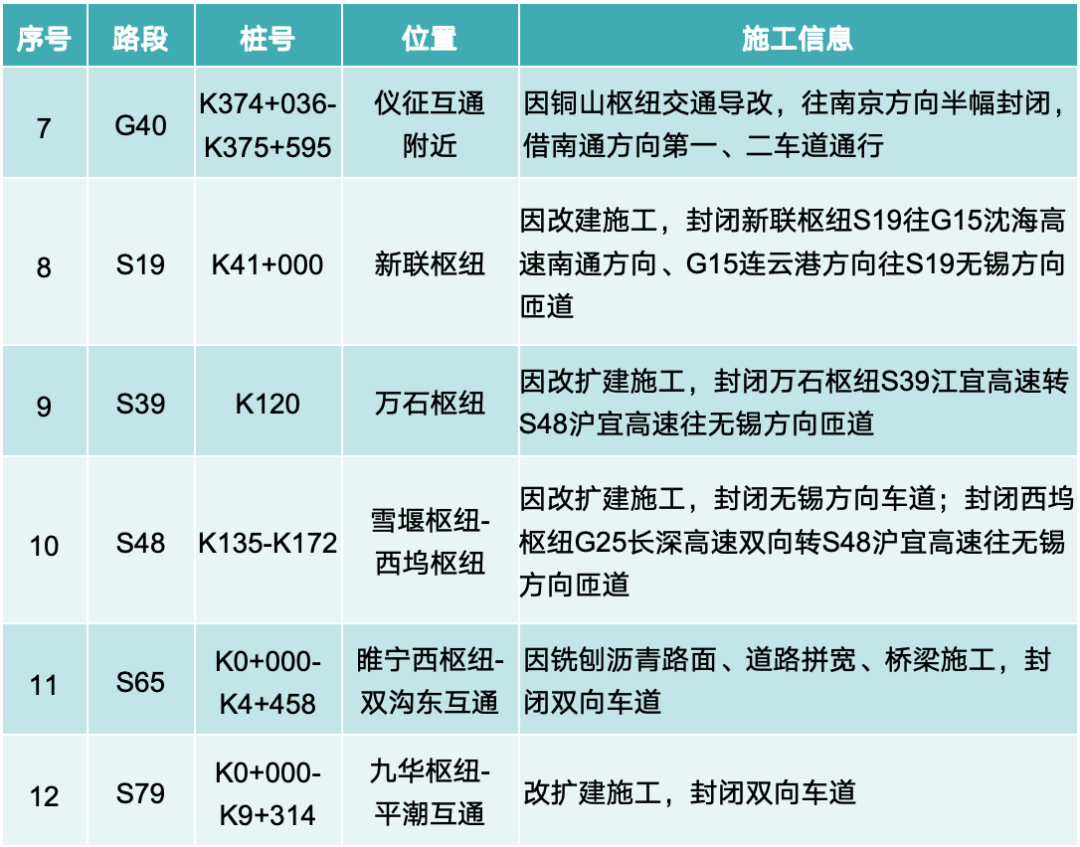 | 序号 | 路段 | 桩号 | 位置 | 施工信息 |
|---|---|---|---|---|
| 7 | G40 | K374+036-K375+595 | 仪征互通附近 | 因铜山枢纽交通导改，往南京方向半幅封闭，借南通方向第一、二车道通行 |
| 8 | S19 | K41+000 | 新联枢纽 | 因改建施工，封闭新联枢纽S19往G15沈海高速南通方向、G15连云港方向往S19无锡方向匝道 |
| 9 | S39 | K120 | 万石枢纽 | 因改扩建施工，封闭万石枢纽S39江宜高速转S48沪宜高速往无锡方向匝道 |
| 10 | S48 | K135-K172 | 雪堰枢纽-西坞枢纽 | 因改扩建施工，封闭无锡方向车道；封闭西坞枢纽G25长深高速双向转S48沪宜高速往无锡方向匝道 |
| 11 | S65 | K0+000-K4+458 | 睢宁西枢纽-双沟东互通 | 因铣刨沥青路面、道路拼宽、桥梁施工，封闭双向车道 |
| 12 | S79 | K0+000-K9+314 | 九华枢纽-平潮互通 | 改扩建施工，封闭双向车道 |